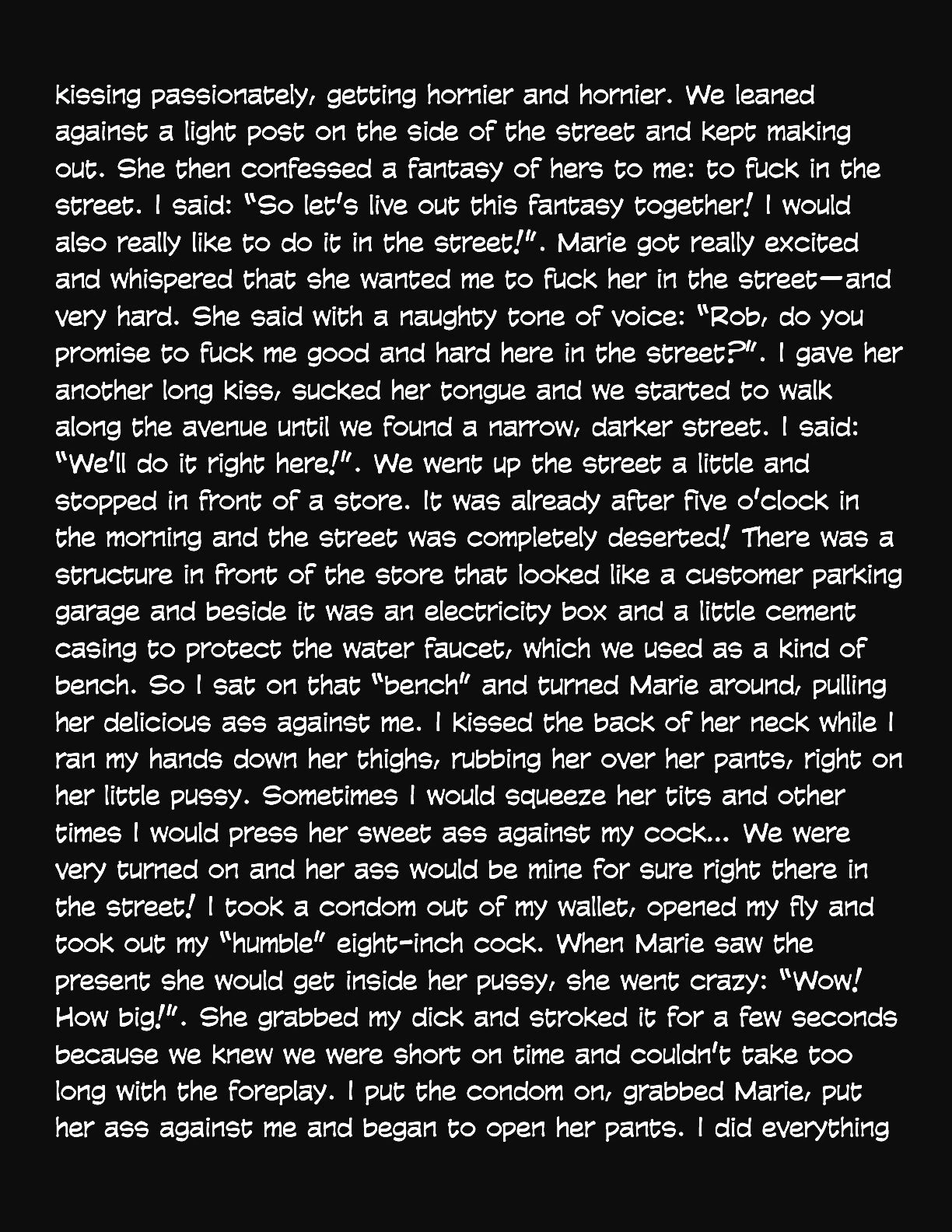 kissing passionately, getting hornier and hornier. We leaned against a light post on the side of the street and kept making out. She then confessed a fantasy of hers to me: to fuck in the street. I said: "So let's live out this fantasy together! I would also really like to do it in the street!". Marie got really excited and whispered that she wanted me to fuck her in the street—and very hard. She said with a naughty tone of voice: "Rob, do you promise to fuck me good and hard here in the street?". I gave her another long kiss, sucked her tongue and we started to walk along the avenue until we found a narrow, darker street. I said: "We'll do it right here!". We went up the street a little and stopped in front of a store. It was already after five o'clock in the morning and the street was completely deserted! There was a structure in front of the store that looked like a customer parking garage and beside it was an electricity box and a little cement casing to protect the water faucet, which we used as a kind of bench. So I sat on that "bench" and turned Marie around, pulling her delicious ass against me. I kissed the back of her neck while I ran my hands down her thighs, rubbing her over her pants, right on her little pussy. Sometimes I would squeeze her tits and other times I would press her sweet ass against my cock... We were very turned on and her ass would be mine for sure right there in the street! I took a condom out of my wallet, opened my fly and took out my "humble" eight-inch cock. When Marie saw the present she would get inside her pussy, she went crazy: "Wow! How big!". She grabbed my dick and stroked it for a few seconds because we knew we were short on time and couldn't take too long with the foreplay. I put the condom on, grabbed Marie, put her ass against me and began to open her pants. I did everything